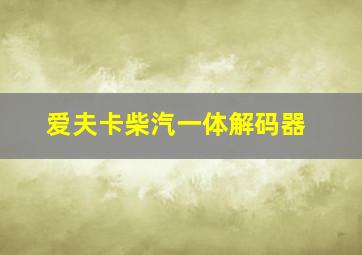 爱夫卡柴汽一体解码器